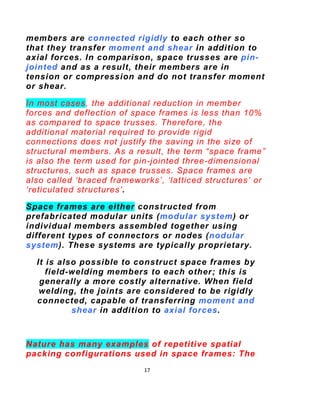 members are connected rigidly to each other so that they transfer moment and shear in addition to axial forces. In comparison, space trusses are pin-jointed and as a result, their members are in tension or compression and do not transfer moment or shear.

In most cases, the additional reduction in member forces and deflection of space frames is less than 10% as compared to space trusses. Therefore, the additional material required to provide rigid connections does not justify the saving in the size of structural members. As a result, the term "space frame" is also the term used for pin-jointed three-dimensional structures, such as space trusses. Space frames are also called 'braced frameworks', 'latticed structures' or 'reticulated structures'.

Space frames are either constructed from prefabricated modular units (modular system) or individual members assembled together using different types of connectors or nodes (nodular system). These systems are typically proprietary.

It is also possible to construct space frames by field-welding members to each other; this is generally a more costly alternative. When field welding, the joints are considered to be rigidly connected, capable of transferring moment and shear in addition to axial forces.

Nature has many examples of repetitive spatial packing configurations used in space frames: The

17